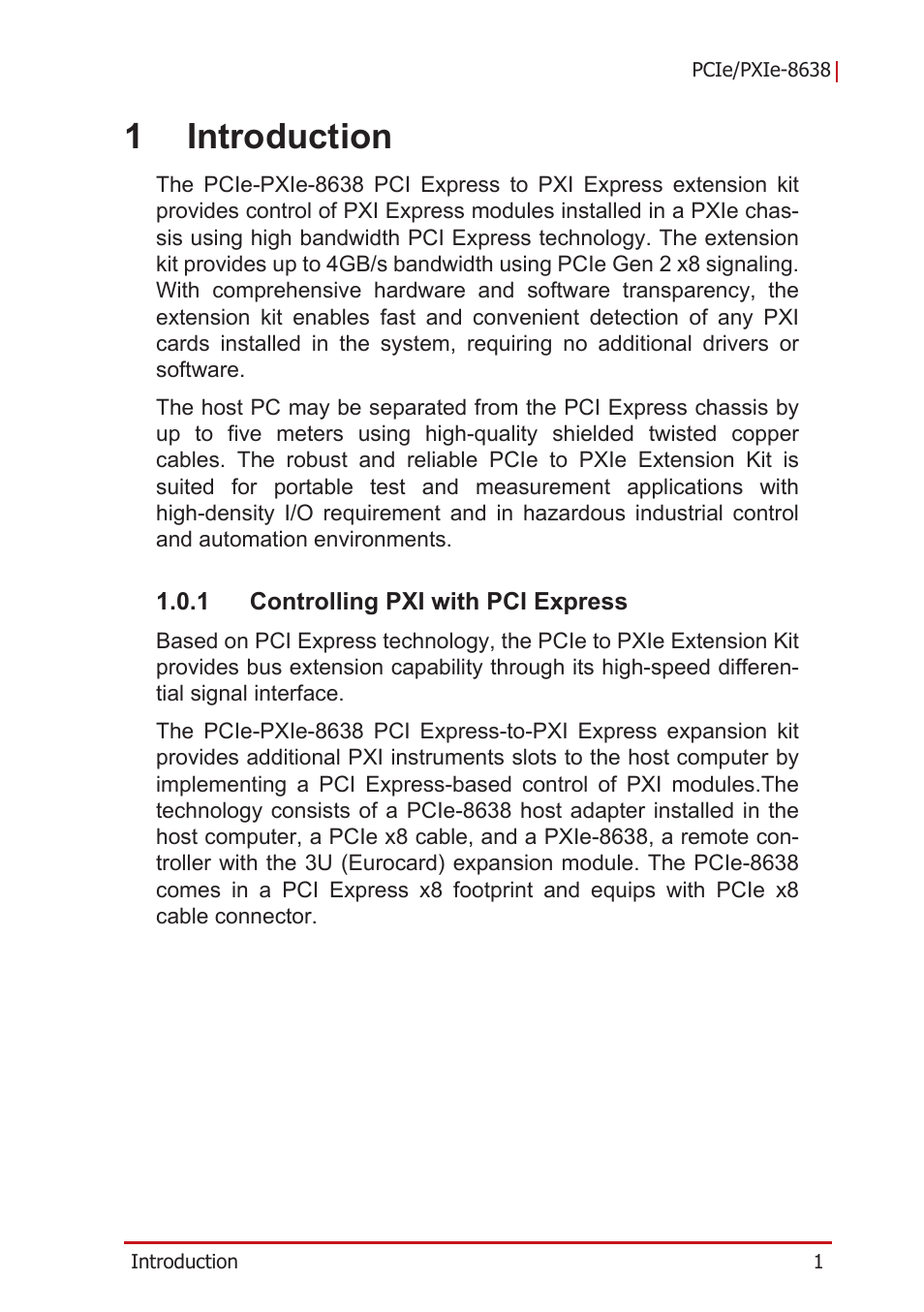 PCIe/PXIe-8638

1 Introduction

The PCIe-PXIe-8638 PCI Express to PXI Express extension kit provides control of PXI Express modules installed in a PXIe chassis using high bandwidth PCI Express technology. The extension kit provides up to 4GB/s bandwidth using PCIe Gen 2 x8 signaling. With comprehensive hardware and software transparency, the extension kit enables fast and convenient detection of any PXI cards installed in the system, requiring no additional drivers or software.

The host PC may be separated from the PCI Express chassis by up to five meters using high-quality shielded twisted copper cables. The robust and reliable PCIe to PXIe Extension Kit is suited for portable test and measurement applications with high-density I/O requirement and in hazardous industrial control and automation environments.

1.0.1 Controlling PXI with PCI Express

Based on PCI Express technology, the PCIe to PXIe Extension Kit provides bus extension capability through its high-speed differential signal interface.

The PCIe-PXIe-8638 PCI Express-to-PXI Express expansion kit provides additional PXI instruments slots to the host computer by implementing a PCI Express-based control of PXI modules.The technology consists of a PCIe-8638 host adapter installed in the host computer, a PCIe x8 cable, and a PXIe-8638, a remote controller with the 3U (Eurocard) expansion module. The PCIe-8638 comes in a PCI Express x8 footprint and equips with PCIe x8 cable connector.

Introduction 1